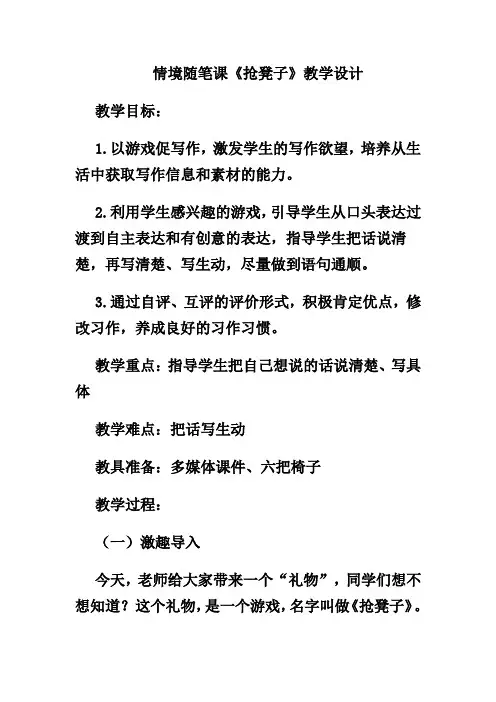 情境随笔课《抢凳子》教学设计

教学目标：

1.以游戏促写作，激发学生的写作欲望，培养从生活中获取写作信息和素材的能力。

2.利用学生感兴趣的游戏，引导学生从口头表达过渡到自主表达和有创意的表达，指导学生把话说清楚，再写清楚、写生动，尽量做到语句通顺。

3.通过自评、互评的评价形式，积极肯定优点，修改习作，养成良好的习作习惯。

教学重点：指导学生把自己想说的话说清楚、写具体

教学难点：把话写生动

教具准备：多媒体课件、六把椅子

教学过程：

（一）激趣导入

今天，老师给大家带来一个“礼物”，同学们想不想知道？这个礼物，是一个游戏，名字叫做《抢凳子》。